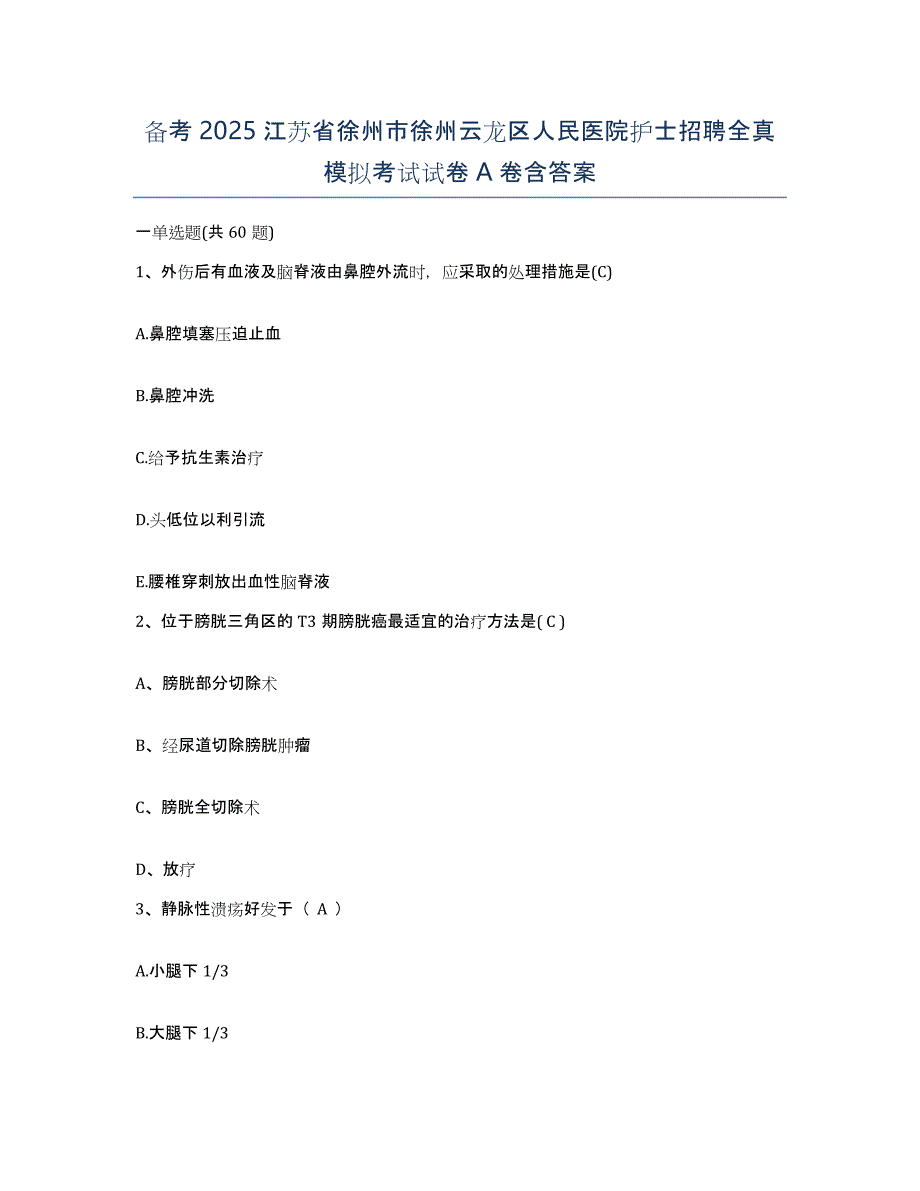 备考 2025 江苏省徐州市徐州云龙区人民医院护士招聘全真模拟考试试卷 A 卷含答案

一单选题(共 60 题)

1、外伤后有血液及脑脊液由鼻腔外流时，应采取的处理措施是(C)

A.鼻腔填塞压迫止血

B.鼻腔冲洗

C.给予抗生素治疗

D.头低位以利引流

E.腰椎穿刺放出血性脑脊液

2、位于膀胱三角区的 T3 期膀胱癌最适宜的治疗方法是( C )

A、膀胱部分切除术

B、经尿道切除膀胱肿瘤

C、膀胱全切除术

D、放疗

3、静脉性溃疡好发于（ A ）

A.小腿下 1/3

B.大腿下 1/3